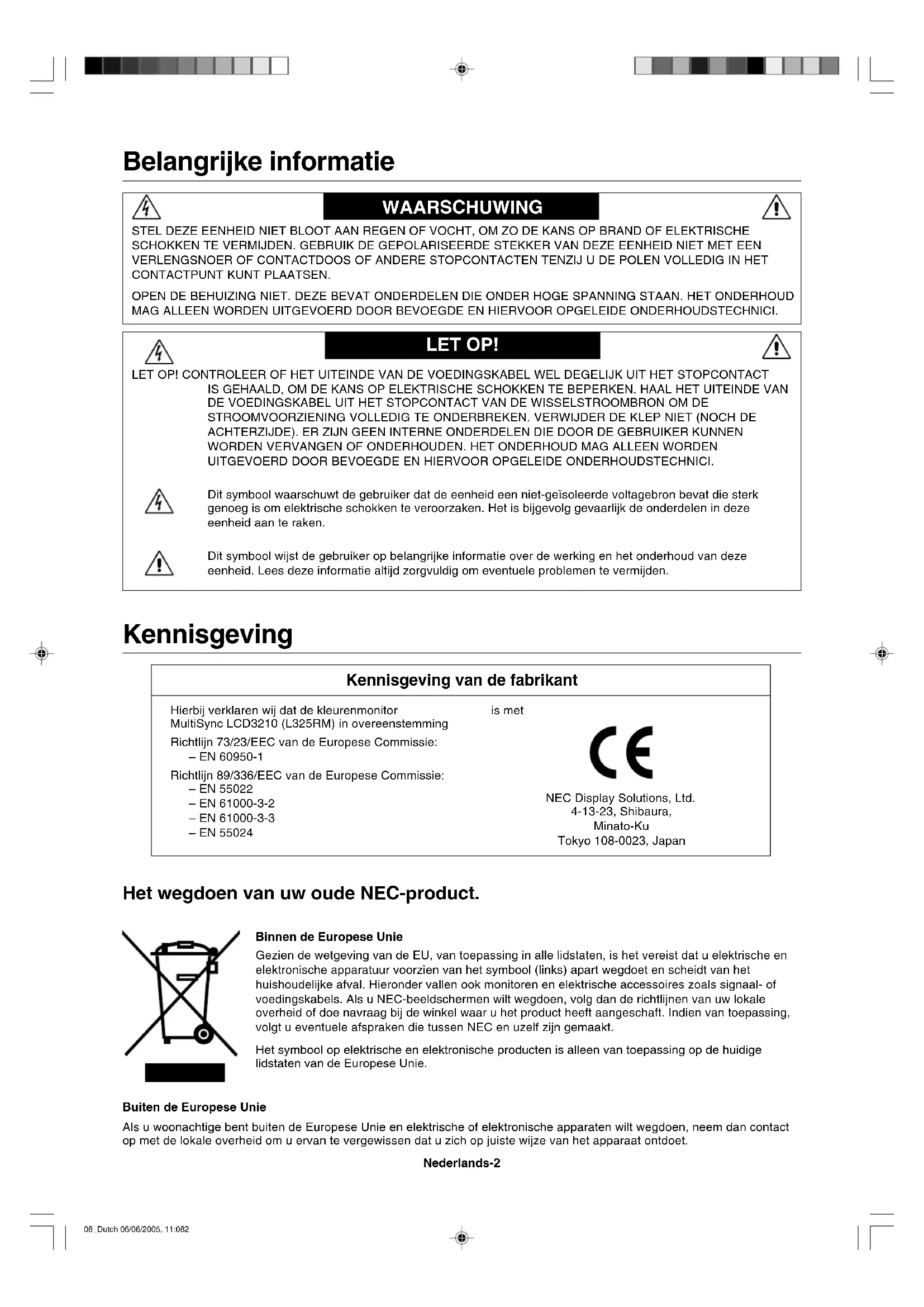 Belangrijke informatie

WAARSCHUWING

STEL DEZE EENHEID NIET BLOOT AAN REGEN OF VOCHT, OM ZO DE KANS OP BRAND OF ELEKTRISCHE SCHOKKEN TE VERMIJDEN. GEBRUIK DE GEPOLARISEERDE STEKKER VAN DEZE EENHEID NIET MET EEN VERLENGSNOER OF CONTACTDOOS OF ANDERE STOPCONTACTEN TENZIJ U DE POLEN VOLLEDIG IN HET CONTACTPUNT KUNT PLAATSEN.

OPEN DE BEHUIZING NIET. DEZE BEVAT ONDERDELEN DIE ONDER HOGE SPANNING STAAN. HET ONDERHOUD MAG ALLEEN WORDEN UITGEVOERD DOOR BEVOEGDE EN HIERVOOR OPGELEIDE ONDERHOUDSTECHNICI.

LET OP!

LET OP! CONTROLEER OF HET UITEINDE VAN DE VOEDINGSKABEL WEL DEGELIJK UIT HET STOPCONTACT IS GEHAALD, OM DE KANS OP ELEKTRISCHE SCHOKKEN TE BEPERKEN. HAAL HET UITEINDE VAN DE VOEDINGSKABEL UIT HET STOPCONTACT VAN DE WISSELSTROOMBRON OM DE STROOMVOORZIENING VOLLEDIG TE ONDERBREKEN. VERWIJDER DE KLEP NIET (NOCH DE ACHTERZIJDE). ER ZIJN GEEN INTERNE ONDERDELEN DIE DOOR DE GEBRUIKER KUNNEN WORDEN VERVANGEN OF ONDERHOUDEN. HET ONDERHOUD MAG ALLEEN WORDEN UITGEVOERD DOOR BEVOEGDE EN HIERVOOR OPGELEIDE ONDERHOUDSTECHNICI.

Dit symbool waarschuwt de gebruiker dat de eenheid een niet-geïsoleerde voltagebron bevat die sterk genoeg is om elektrische schokken te veroorzaken. Het is bijgevolg gevaarlijk de onderdelen in deze eenheid aan te raken.

Dit symbool wijst de gebruiker op belangrijke informatie over de werking en het onderhoud van deze eenheid. Lees deze informatie altijd zorgvuldig om eventuele problemen te vermijden.

Kennisgeving

Kennisgeving van de fabrikant

Hierbij verklaren wij dat de kleurenmonitor MultiSync LCD3210 (L325RM) in overeenstemming

is met

Richtlijn 73/23/EEC van de Europese Commissie:
– EN 60950-1
Richtlijn 89/336/EEC van de Europese Commissie:
– EN 55022
– EN 61000-3-2
– EN 61000-3-3
– EN 55024

CE

NEC Display Solutions, Ltd.
4-13-23, Shibaura,
Minato-Ku
Tokyo 108-0023, Japan

Het wegdoen van uw oude NEC-product.

Binnen de Europese Unie

Gezien de wetgeving van de EU, van toepassing in alle lidstaten, is het vereist dat u elektrische en elektronische apparatuur voorzien van het symbool (links) apart wegdoet en scheidt van het huishoudelijke afval. Hieronder vallen ook monitoren en elektrische accessoires zoals signaal- of voedingskabels. Als u NEC-beeldschermen wilt wegdoen, volg dan de richtlijnen van uw lokale overheid of doe navraag bij de winkel waar u het product heeft aangeschaft. Indien van toepassing, volgt u eventuele afspraken die tussen NEC en uzelf zijn gemaakt.

Het symbool op elektrische en elektronische producten is alleen van toepassing op de huidige lidstaten van de Europese Unie.

Buiten de Europese Unie

Als u woonachtige bent buiten de Europese Unie en elektrische of elektronische apparaten wilt wegdoen, neem dan contact op met de lokale overheid om u ervan te vergewissen dat u zich op juiste wijze van het apparaat ontdoet.

Nederlands-2

08_Dutch 06/06/2005, 11:082